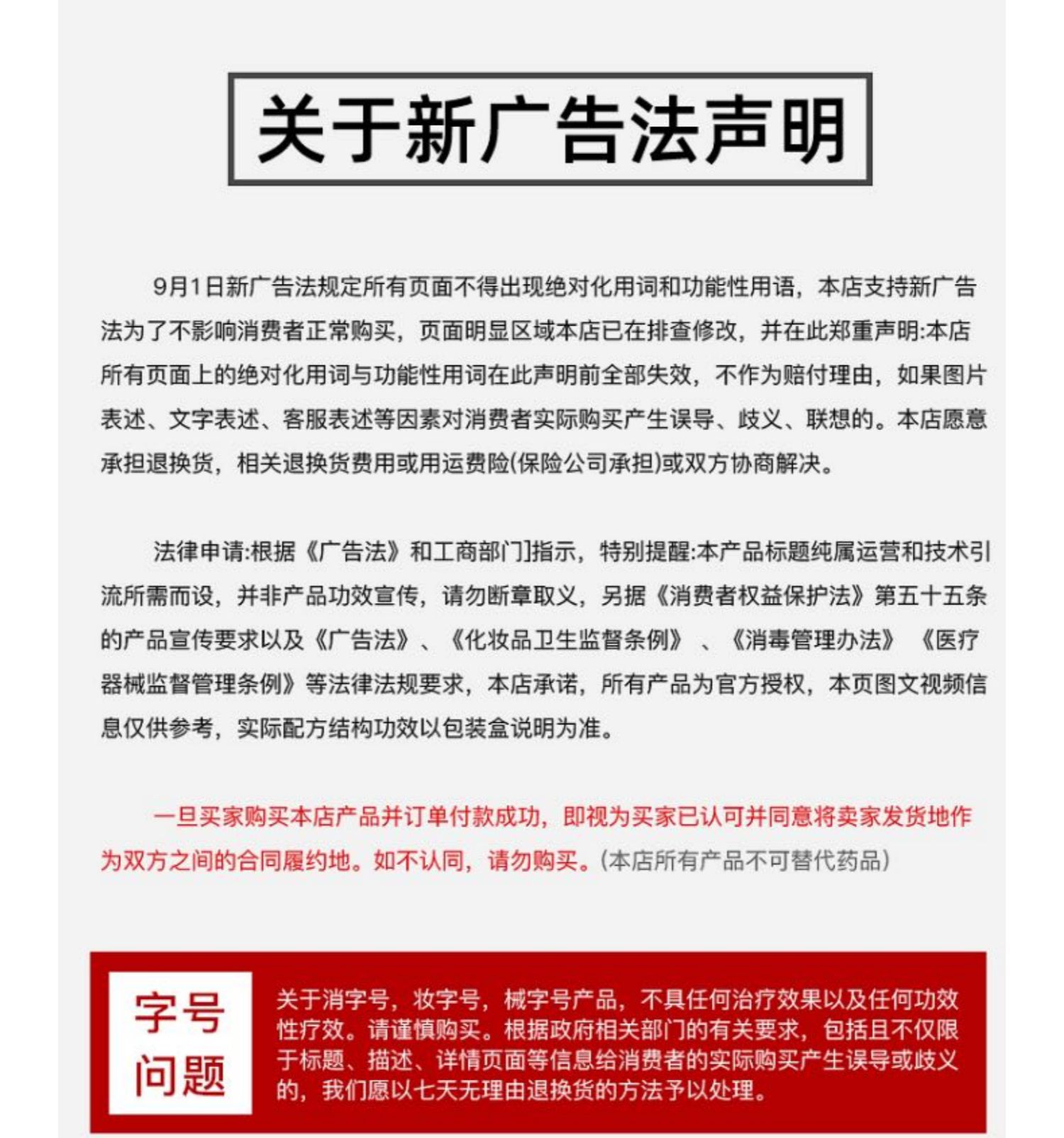 关于新广告法声明

9月1日新广告法规定所有页面不得出现绝对化用词和功能性用语，本店支持新广告法为了不影响消费者正常购买，页面明显区域本店已在排查修改，并在此郑重声明:本店所有页面上的绝对化用词与功能性用词在此声明前全部失效，不作为赔付理由，如果图片表述、文字表述、客服表述等因素对消费者实际购买产生误导、歧义、联想的。本店愿意承担退换货，相关退换货费用或用运费险(保险公司承担)或双方协商解决。

法律申请:根据《广告法》和工商部门指示，特别提醒:本产品标题纯属运营和技术引流所需而设，并非产品功效宣传，请勿断章取义，另据《消费者权益保护法》第五十五条的产品宣传要求以及《广告法》、《化妆品卫生监督条例》、《消毒管理办法》《医疗器械监督管理条例》等法律法规要求，本店承诺，所有产品为官方授权，本页图文视频信息仅供参考，实际配方结构功效以包装盒说明为准。

一旦买家购买本店产品并订单付款成功，即视为买家已认可并同意将卖家发货地作为双方之间的合同履约地。如不认同，请勿购买。(本店所有产品不可替代药品)

字号问题

关于消字号，妆字号，械字号产品，不具任何治疗效果以及任何功效性疗效。请谨慎购买。根据政府相关部门的有关要求，包括且不仅限于标题、描述、详情页面等信息给消费者的实际购买产生误导或歧义的，我们愿以七天无理由退换货的方法予以处理。